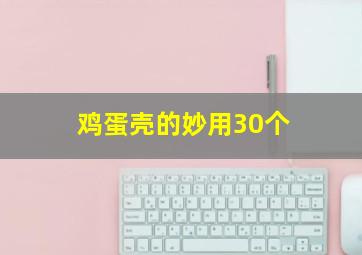 鸡蛋壳的妙用30个